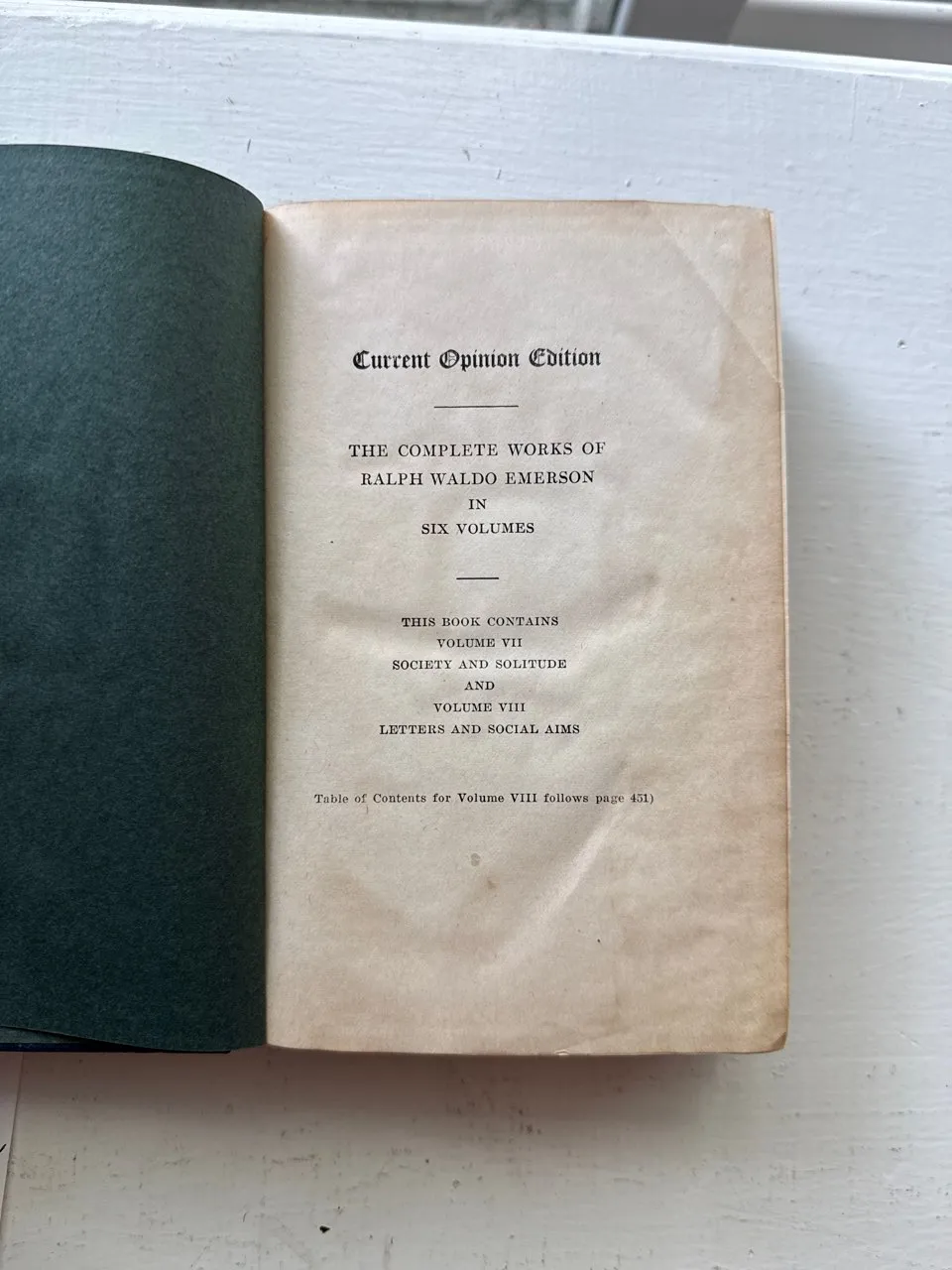 Current Opinion Edition

THE COMPLETE WORKS OF
RALPH WALDO EMERSON
IN
SIX VOLUMES

THIS BOOK CONTAINS
VOLUME VII
SOCIETY AND SOLITUDE
AND
VOLUME VIII
LETTERS AND SOCIAL AIMS

Table of Contents for Volume VIII follows page 451)